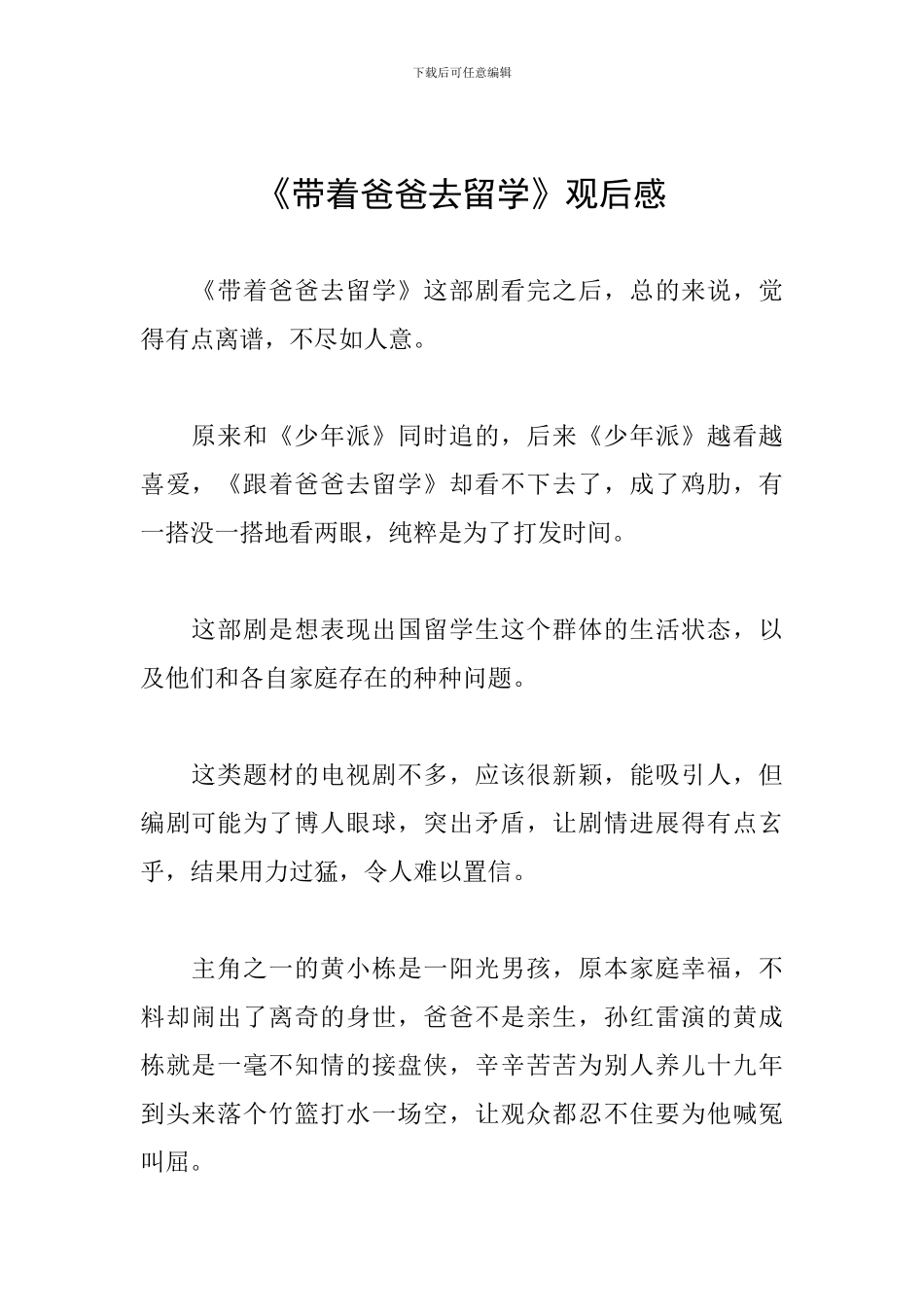 下载后可任意编辑

《带着爸爸去留学》观后感

《带着爸爸去留学》这部剧看完之后，总的来说，觉得有点离谱，不尽如人意。

原来和《少年派》同时追的，后来《少年派》越看越喜爱，《跟着爸爸去留学》却看不下去了，成了鸡肋，有一搭没一搭地看两眼，纯粹是为了打发时间。

这部剧是想表现出国留学生这个群体的生活状态，以及他们和各自家庭存在的种种问题。

这类题材的电视剧不多，应该很新颖，能吸引人，但编剧可能为了博人眼球，突出矛盾，让剧情进展得有点玄乎，结果用力过猛，令人难以置信。

主角之一的黄小栋是一阳光男孩，原本家庭幸福，不料却闹出了离奇的身世，爸爸不是亲生，孙红雷演的黄成栋就是一毫不知情的接盘侠，辛辛苦苦为别人养儿十九年到头来落个竹篮打水一场空，让观众都忍不住要为他喊冤叫屈。